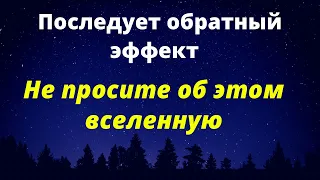 Последует обратный эффект

Не просите об этом вселенную